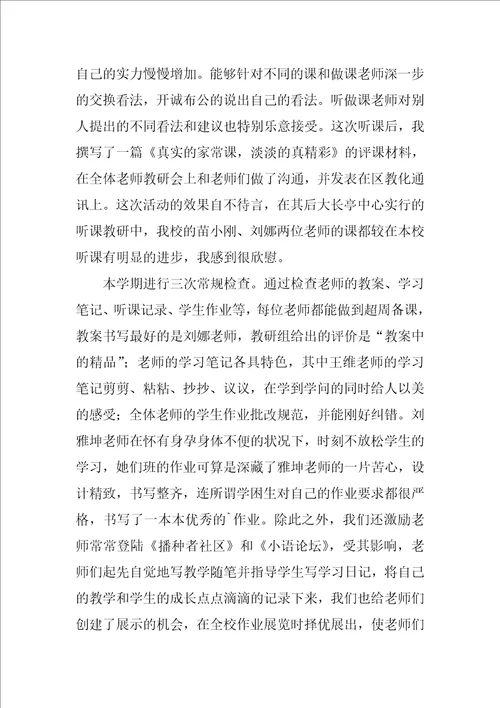 自己的实力慢慢增加。能够针对不同的课和做课老师深一步的交换看法，开诚布公的说出自己的看法。听做课老师对别人提出的不同看法和建议也特别乐意接受。这次听课后，我撰写了一篇《真实的家常课，淡淡的真精彩》的评课材料，在全体老师教研会上和老师们做了沟通，并发表在区教化通讯上。这次活动的效果自不待言，在其后大长亭中心实行的听课教研中，我校的苗小刚、刘娜两位老师的课都较在本校听课有明显的进步，我感到很欣慰。

本学期进行三次常规检查。通过检查老师的教案、学习笔记、听课记录、学生作业等，每位老师都能做到超周备课，教案书写最好的是刘娜老师，教研组给出的评价是“教案中的精品”；老师的学习笔记各具特色，其中王维老师的学习笔记剪剪、粘粘、抄抄、议议，在学到学问的同时给人以美的感受；全体老师的学生作业批改规范，并能刚好纠错。刘雅坤老师在怀有身孕身体不便的状况下，时刻不放松学生的学习，她们班的作业可算是深藏了雅坤老师的一片苦心，设计精致，书写整齐，连所谓学困生对自己的作业要求都很严格，书写了一本本优秀的`作业。除此之外，我们还激励老师常常登陆《播种者社区》和《小语论坛》，受其影响，老师们起先自觉地写教学随笔并指导学生写学习日记，将自己的教学和学生的成长点点滴滴的记录下来，我们也给老师们创建了展示的机会，在全校作业展览时择优展出，使老师们